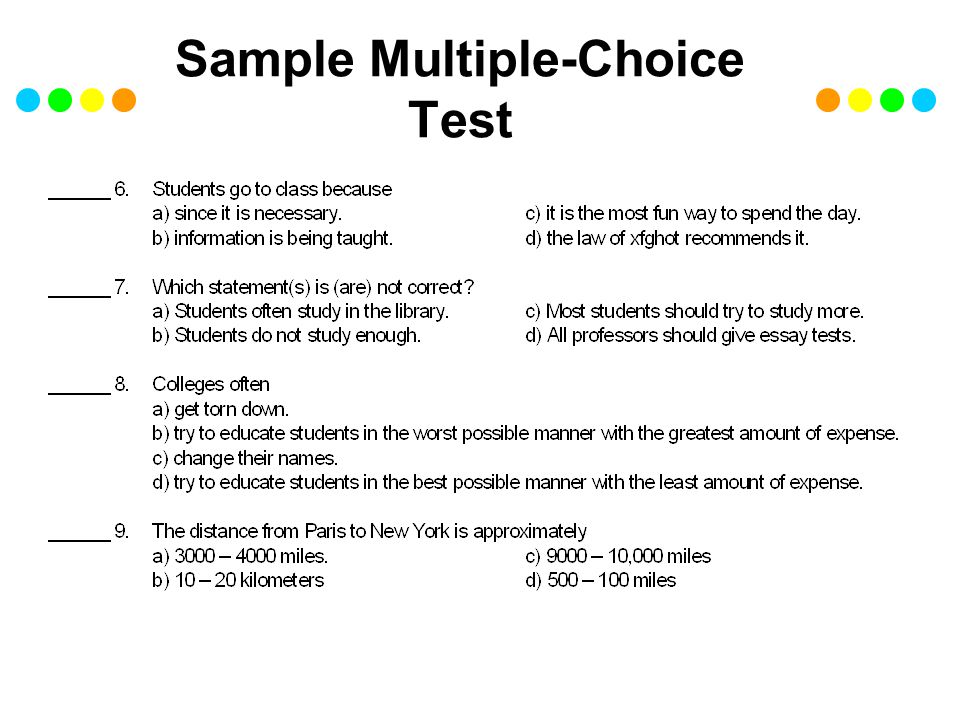 Sample Multiple-Choice Test

______ 6. Students go to class because
a) since it is necessary.
b) information is being taught.
c) it is the most fun way to spend the day.
d) the law of xfghot recommends it.

______ 7. Which statement(s) is (are) not correct?
a) Students often study in the library.
b) Students do not study enough.
c) Most students should try to study more.
d) All professors should give essay tests.

______ 8. Colleges often
a) get torn down.
b) try to educate students in the worst possible manner with the greatest amount of expense.
c) change their names.
d) try to educate students in the best possible manner with the least amount of expense.

______ 9. The distance from Paris to New York is approximately
a) 3000 – 4000 miles.
b) 10 – 20 kilometers
c) 9000 – 10,000 miles
d) 500 – 100 miles